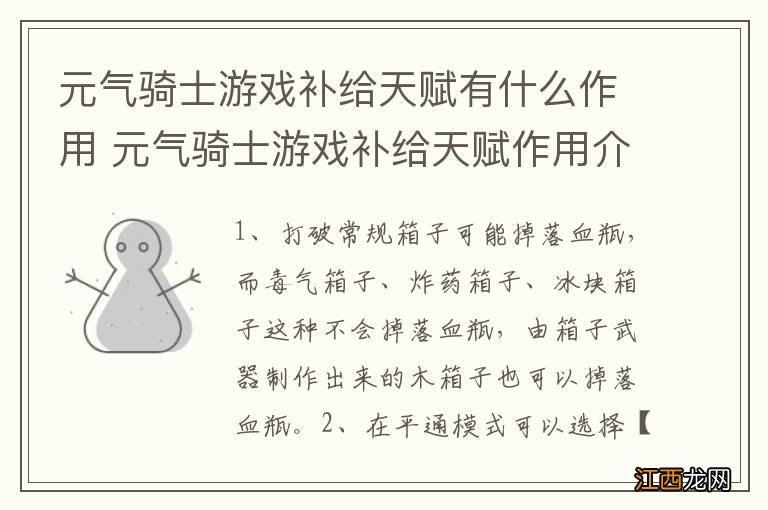 元气骑士游戏补给天赋有什么作用 元气骑士游戏补给天赋作用介

1、打破常规箱子可能掉落血瓶，而毒气箱子、炸药箱子、冰块箱子这种不会掉落血瓶，由箱子武器制作出来的木箱子也可以掉落血瓶。2、在平通模式可以选择【

江西龙网